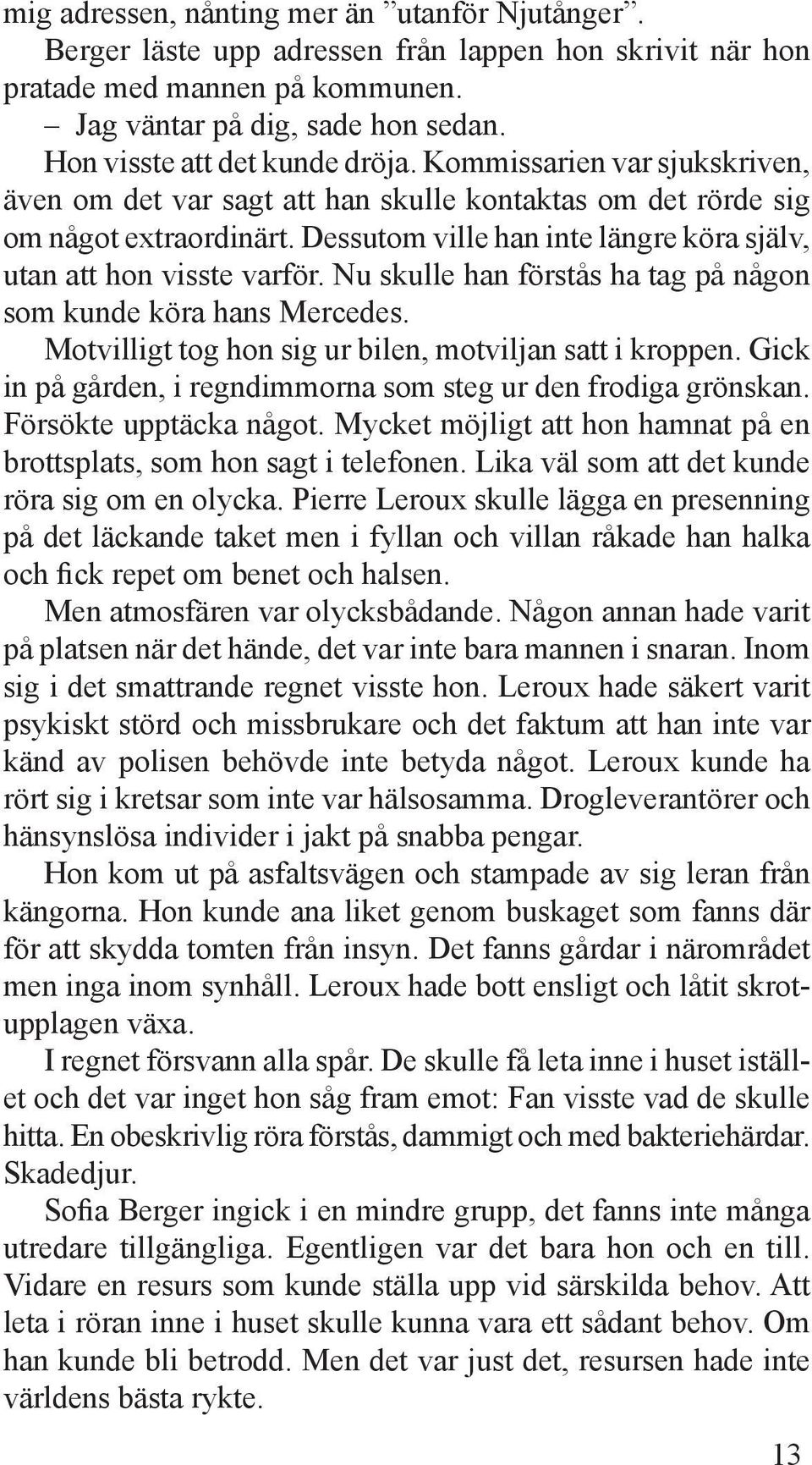 mig adressen, nånting mer än ”utanför Njutånger”.

Berger läste upp adressen från lappen hon skrivit när hon pratade med mannen på kommunen.

– Jag väntar på dig, sade hon sedan.

Hon visste att det kunde dröja. Kommissarien var sjukskriven, även om det var sagt att han skulle kontaktas om det rörde sig om något extraordinärt. Dessutom ville han inte längre köra själv, utan att hon visste varför. Nu skulle han förstås ha tag på någon som kunde köra hans Mercedes.

Motvilligt tog hon sig ur bilen, motviljan satt i kroppen. Gick in på gården, i regndimmorna som steg ur den frodiga grönskan. Försökte upptäcka något. Mycket möjligt att hon hamnat på en brottsplats, som hon sagt i telefonen. Lika väl som att det kunde röra sig om en olycka. Pierre Leroux skulle lägga en presenning på det läckande taket men i fyllan och villan råkade han halka och fick repet om benet och halsen.

Men atmosfären var olycksbådande. Någon annan hade varit på platsen när det hände, det var inte bara mannen i snaran. Inom sig i det smattrande regnet visste hon. Leroux hade säkert varit psykiskt störd och missbrukare och det faktum att han inte var känd av polisen behövde inte betyda något. Leroux kunde ha rört sig i kretsar som inte var hälsosamma. Drogleverantörer och hänsynslösa individer i jakt på snabba pengar.

Hon kom ut på asfaltsvägen och stampade av sig leran från kängorna. Hon kunde ana liket genom buskaget som fanns där för att skydda tomten från insyn. Det fanns gårdar i närområdet men inga inom synhåll. Leroux hade bott ensligt och låtit skrotupplagen växa.

I regnet försvann alla spår. De skulle få leta inne i huset istället och det var inget hon såg fram emot: Fan visste vad de skulle hitta. En obeskrivlig röra förstås, dammigt och med bakteriehärdar. Skadedjur.

Sofia Berger ingick i en mindre grupp, det fanns inte många utredare tillgängliga. Egentligen var det bara hon och en till. Vidare en resurs som kunde ställa upp vid särskilda behov. Att leta i röran inne i huset skulle kunna vara ett sådant behov. Om han kunde bli betrodd. Men det var just det, resursen hade inte världens bästa rykte.

13